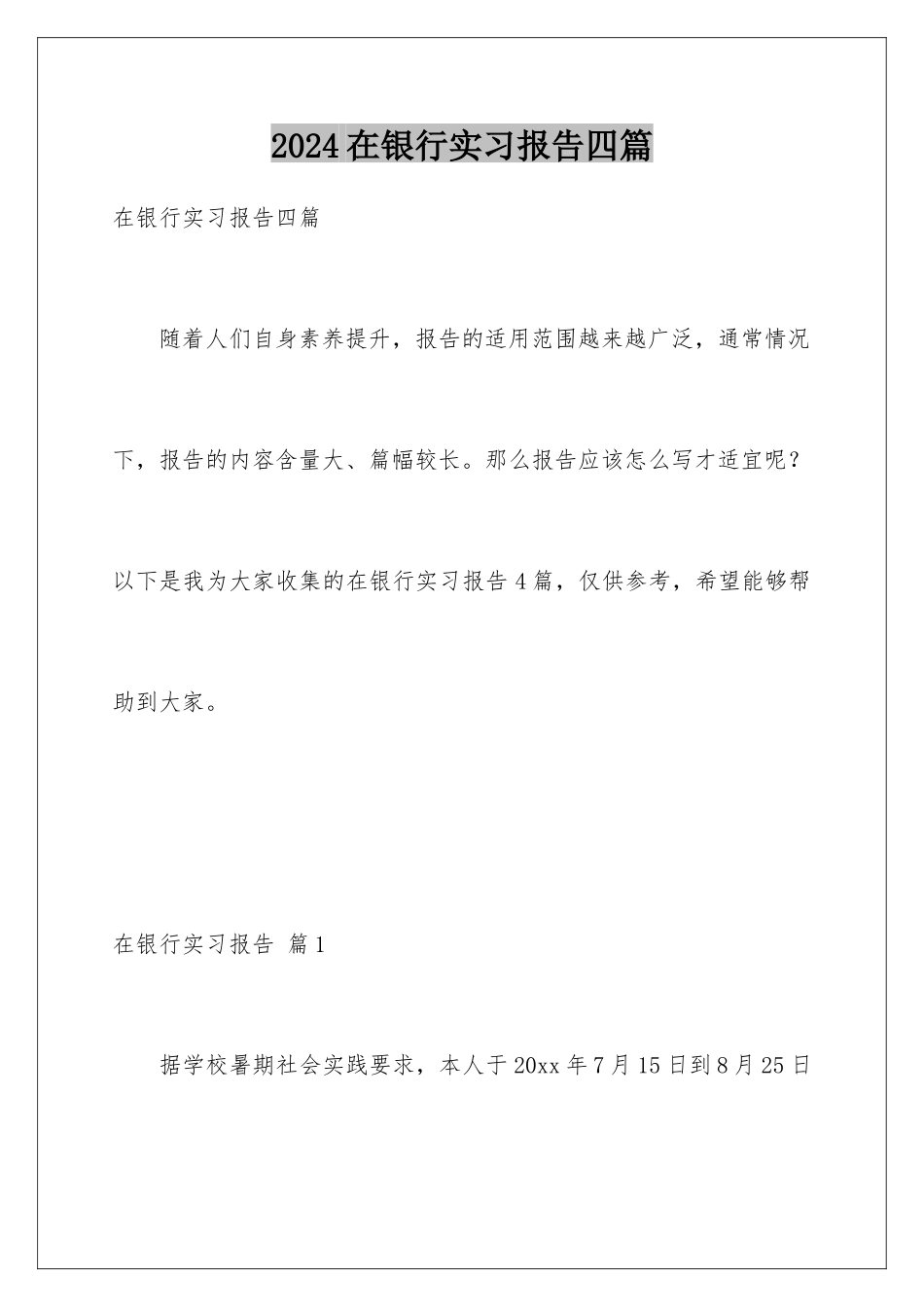 2024在银行实习报告四篇

在银行实习报告四篇

随着人们自身素养提升，报告的适用范围越来越广泛，通常情况下，报告的内容含量大、篇幅较长。那么报告应该怎么写才适宜呢？以下是我为大家收集的在银行实习报告4篇，仅供参考，希望能够帮助到大家。

在银行实习报告 篇1

据学校暑期社会实践要求，本人于20xx年7月15日到8月25日